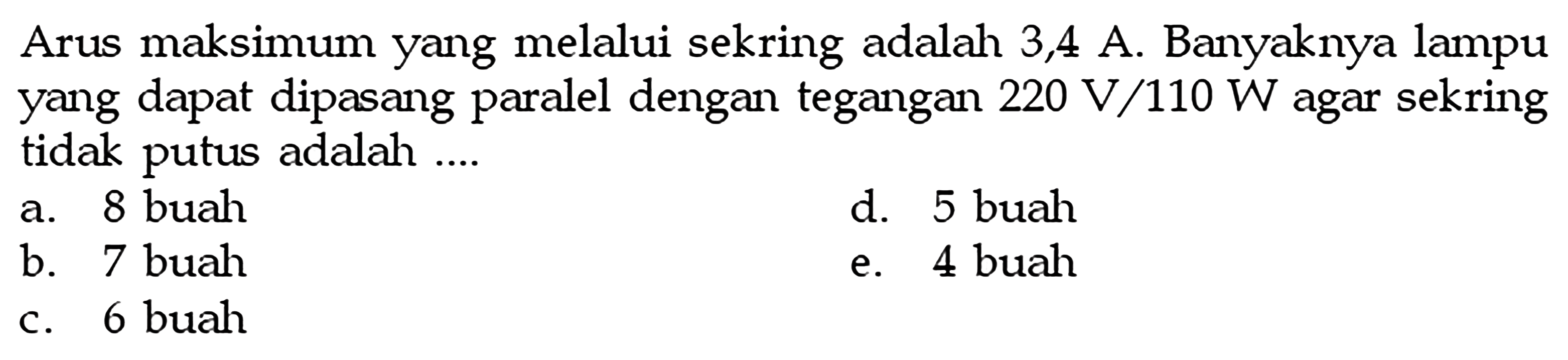 Arus maksimum yang melalui sekring adalah 3,4 A. Banyaknya lampu yang dapat dipasang paralel dengan tegangan 220 V/110 W agar sekring tidak putus adalah ....

a. 8 buah
b. 7 buah
c. 6 buah
d. 5 buah
e. 4 buah